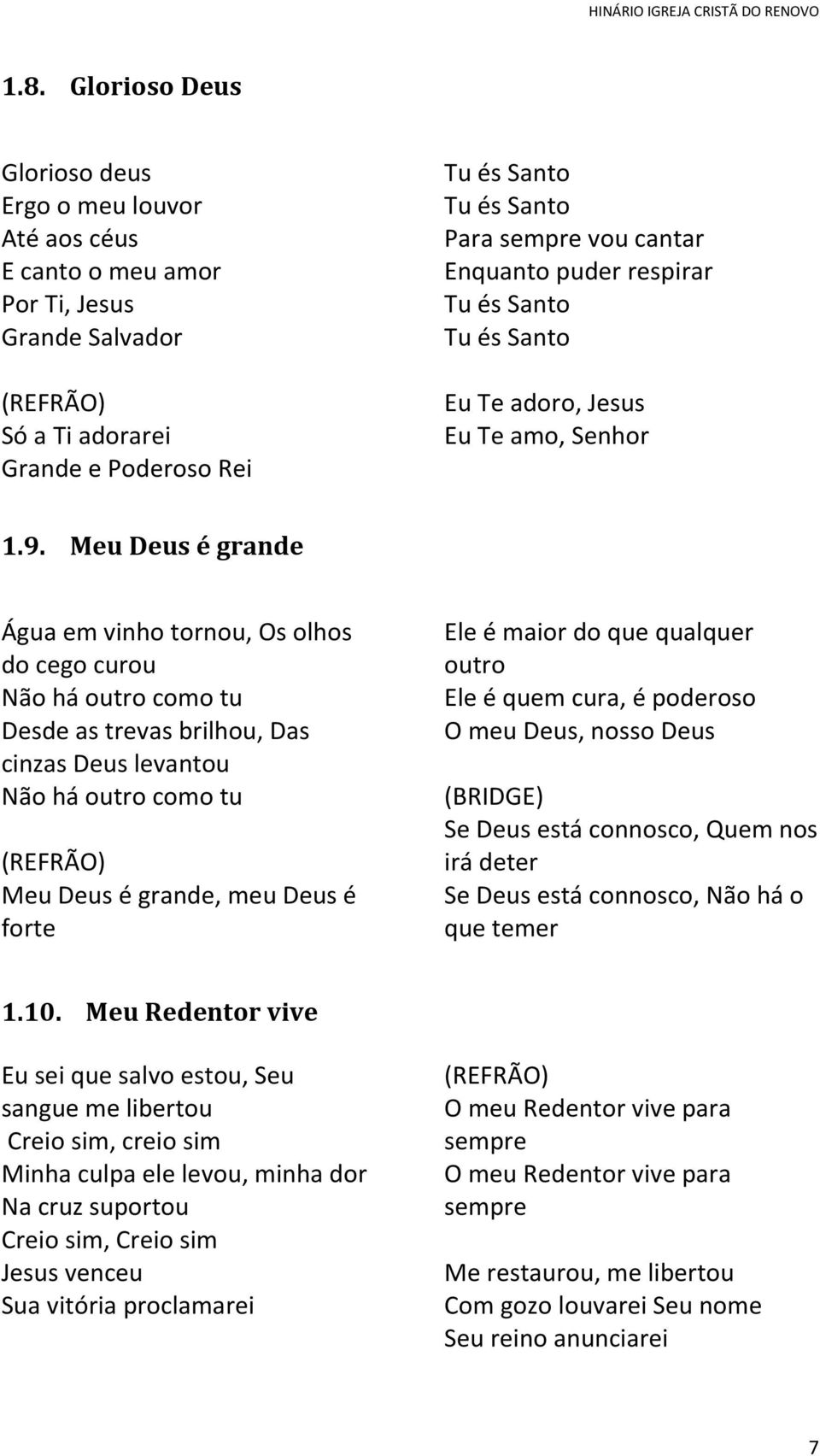 HINÁRIO IGREJA CRISTÃ DO RENOVO

1.8. Glorioso Deus

Glorioso deus
Ergo o meu louvor
Até aos céus
E canto o meu amor
Por Ti, Jesus
Grande Salvador

(REFRÃO)
Só a Ti adorarei
Grande e Poderoso Rei

Tu és Santo
Tu és Santo
Para sempre vou cantar
Enquanto puder respirar
Tu és Santo
Tu és Santo

Eu Te adoro, Jesus
Eu Te amo, Senhor

1.9. Meu Deus é grande

Água em vinho tornou, Os olhos do cego curou
Não há outro como tu
Desde as trevas brilhou, Das cinzas Deus levantou
Não há outro como tu

(REFRÃO)
Meu Deus é grande, meu Deus é forte

Ele é maior do que qualquer outro
Ele é quem cura, é poderoso
O meu Deus, nosso Deus

(BRIDGE)
Se Deus está connosco, Quem nos irá deter
Se Deus está connosco, Não há o que temer

1.10. Meu Redentor vive

Eu sei que salvo estou, Seu sangue me libertou
Creio sim, creio sim
Minha culpa ele levou, minha dor
Na cruz suportou
Creio sim, Creio sim
Jesus venceu
Sua vitória proclamarei

(REFRÃO)
O meu Redentor vive para sempre
O meu Redentor vive para sempre

Me restaurou, me libertou
Com gozo louvarei Seu nome
Seu reino anunciarei

7